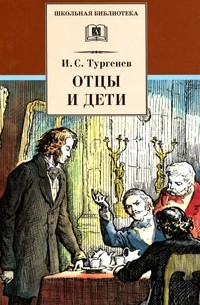 ШКОЛЬНАЯ БИБЛИОТЕКА

И. С. Тургенев

ОТЦЫ И ДЕТИ